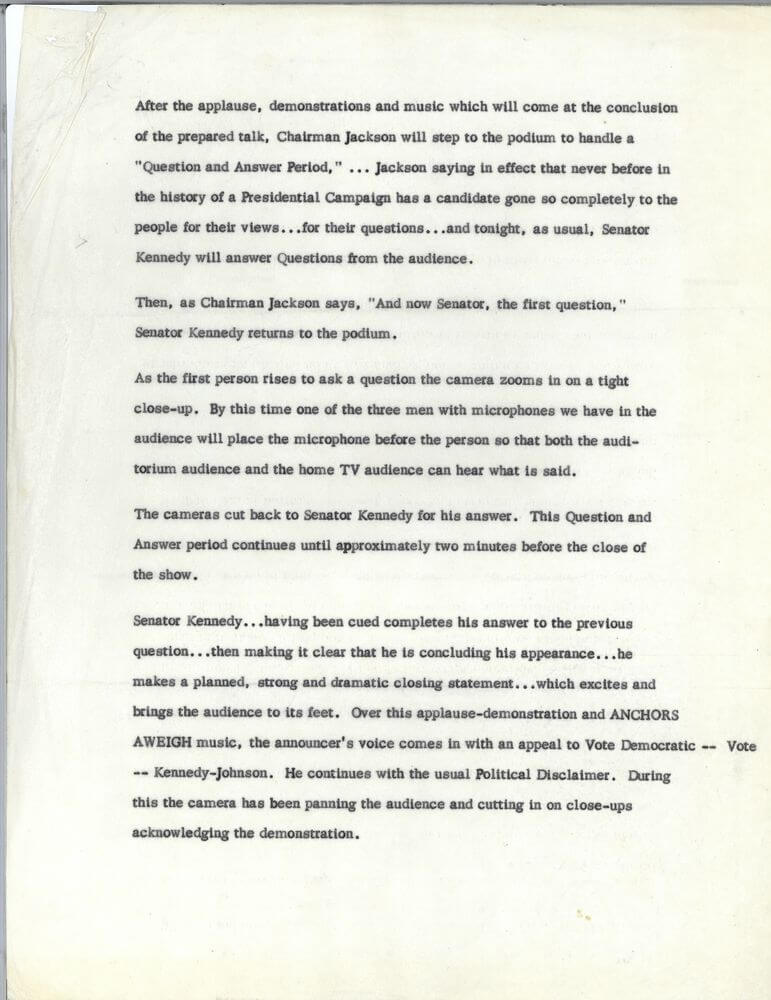 After the applause, demonstrations and music which will come at the conclusion of the prepared talk, Chairman Jackson will step to the podium to handle a "Question and Answer Period," ... Jackson saying in effect that never before in the history of a Presidential Campaign has a candidate gone so completely to the people for their views...for their questions...and tonight, as usual, Senator Kennedy will answer Questions from the audience.

Then, as Chairman Jackson says, "And now Senator, the first question," Senator Kennedy returns to the podium.

As the first person rises to ask a question the camera zooms in on a tight close-up. By this time one of the three men with microphones we have in the audience will place the microphone before the person so that both the auditorium audience and the home TV audience can hear what is said.

The cameras cut back to Senator Kennedy for his answer. This Question and Answer period continues until approximately two minutes before the close of the show.

Senator Kennedy...having been cued completes his answer to the previous question...then making it clear that he is concluding his appearance...he makes a planned, strong and dramatic closing statement...which excites and brings the audience to its feet. Over this applause-demonstration and ANCHORS AWEIGH music, the announcer's voice comes in with an appeal to Vote Democratic -- Vote -- Kennedy-Johnson. He continues with the usual Political Disclaimer. During this the camera has been panning the audience and cutting in on close-ups acknowledging the demonstration.